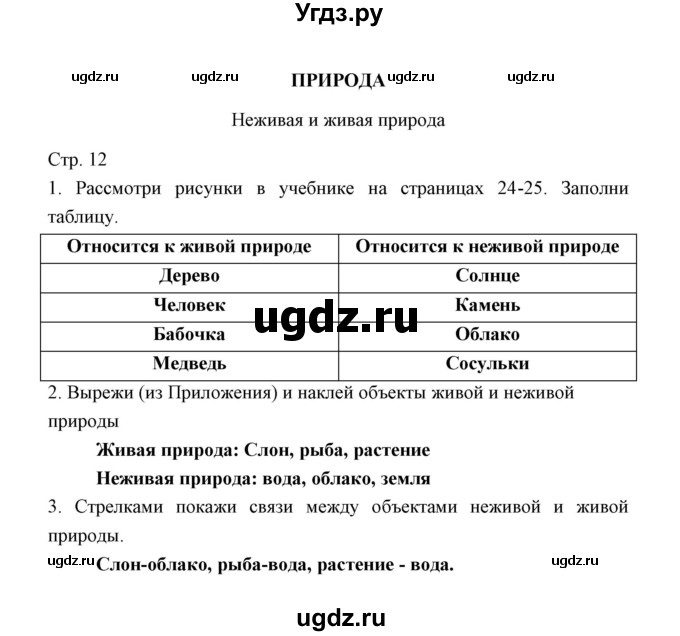 Угдз.ру

ugdz.ru ugdz.ru ПРИРОДА ugdz.ru ugdz.ru

Неживая и живая природа

Стр. 12

1. Рассмотри рисунки в учебнике на страницах 24-25. Заполни таблицу.

| Относится к живой природе | Относится к неживой природе |
|---|---|
| Дерево | Солнце |
| Человек | Камень |
| Бабочка | Облако |
| Медведь | Сосульки |

ugdz.ru

2. Вырежи (из Приложения) и наклей объекты живой и неживой природы

Живая природа: Слон, рыба, растение

Неживая природа: вода, облако, земля

3. Стрелками покажи связи между объектами неживой и живой природы.

ugdz.ru Слон-облако, рыба-вода, растение - вода. ugdz.ru

ugdz.ru